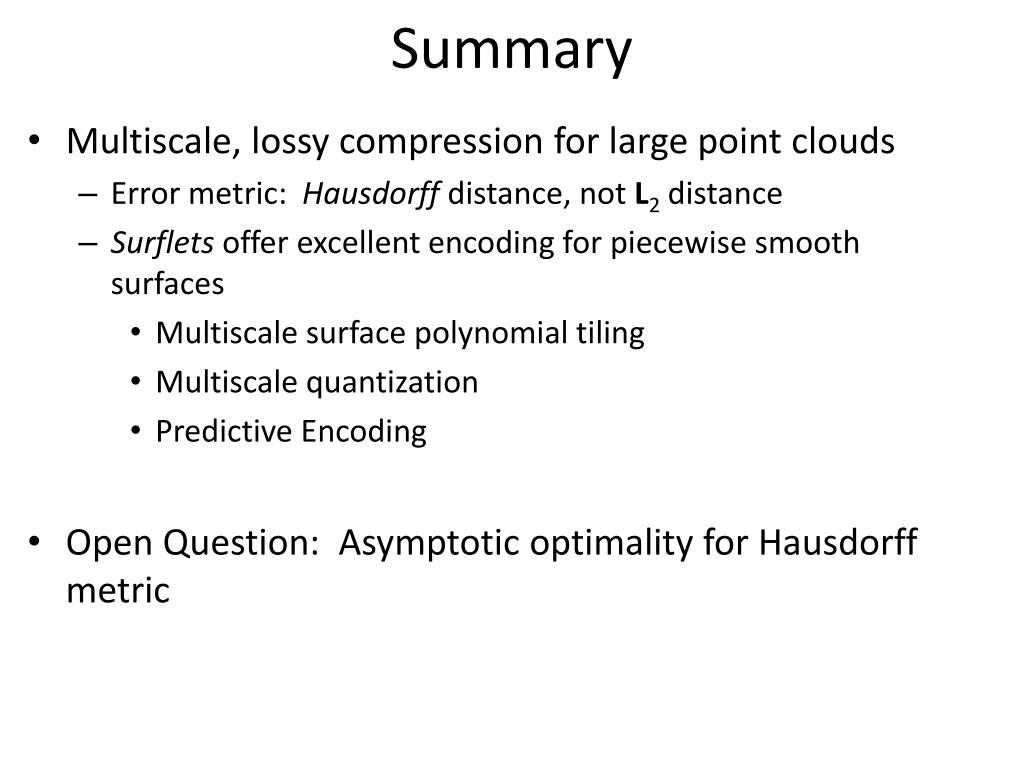 Summary

• Multiscale, lossy compression for large point clouds
– Error metric: Hausdorff distance, not $L_2$ distance
– Surflets offer excellent encoding for piecewise smooth surfaces
• Multiscale surface polynomial tiling
• Multiscale quantization
• Predictive Encoding

• Open Question: Asymptotic optimality for Hausdorff metric